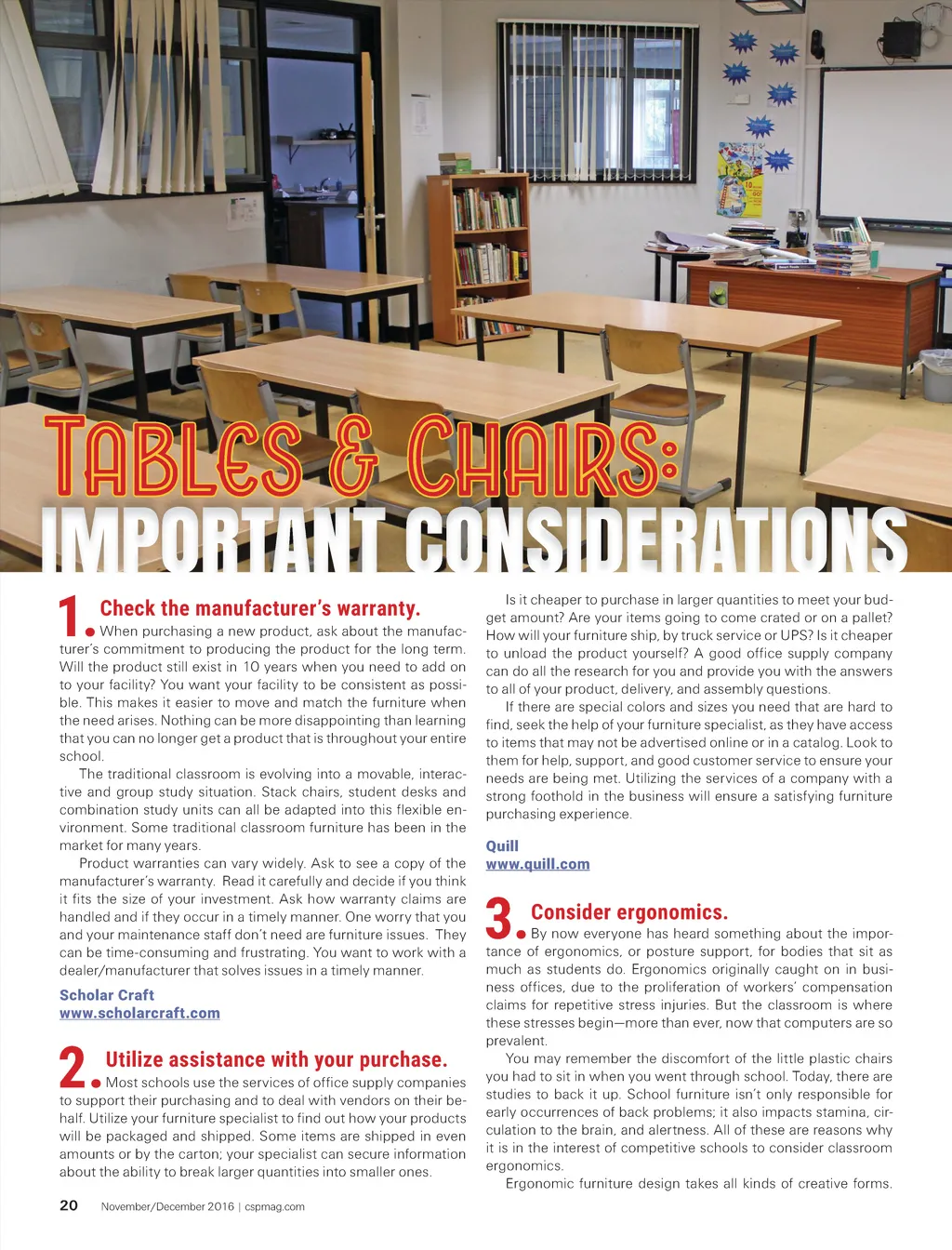 TABLES & CHAIRS:
IMPORTANT CONSIDERATIONS

1. Check the manufacturer's warranty.
When purchasing a new product, ask about the manufacturer's commitment to producing the product for the long term. Will the product still exist in 10 years when you need to add on to your facility? You want your facility to be consistent as possible. This makes it easier to move and match the furniture when the need arises. Nothing can be more disappointing than learning that you can no longer get a product that is throughout your entire school.

The traditional classroom is evolving into a movable, interactive and group study situation. Stack chairs, student desks and combination study units can all be adapted into this flexible environment. Some traditional classroom furniture has been in the market for many years.

Product warranties can vary widely. Ask to see a copy of the manufacturer's warranty. Read it carefully and decide if you think it fits the size of your investment. Ask how warranty claims are handled and if they occur in a timely manner. One worry that you and your maintenance staff don't need are furniture issues. They can be time-consuming and frustrating. You want to work with a dealer/manufacturer that solves issues in a timely manner.

Scholar Craft
www.scholarcraft.com

2. Utilize assistance with your purchase.
Most schools use the services of office supply companies to support their purchasing and to deal with vendors on their behalf. Utilize your furniture specialist to find out how your products will be packaged and shipped. Some items are shipped in even amounts or by the carton; your specialist can secure information about the ability to break larger quantities into smaller ones.

Is it cheaper to purchase in larger quantities to meet your budget amount? Are your items going to come crated or on a pallet? How will your furniture ship, by truck service or UPS? Is it cheaper to unload the product yourself? A good office supply company can do all the research for you and provide you with the answers to all of your product, delivery, and assembly questions.

If there are special colors and sizes you need that are hard to find, seek the help of your furniture specialist, as they have access to items that may not be advertised online or in a catalog. Look to them for help, support, and good customer service to ensure your needs are being met. Utilizing the services of a company with a strong foothold in the business will ensure a satisfying furniture purchasing experience.

Quill
www.quill.com

3. Consider ergonomics.
By now everyone has heard something about the importance of ergonomics, or posture support, for bodies that sit as much as students do. Ergonomics originally caught on in business offices, due to the proliferation of workers' compensation claims for repetitive stress injuries. But the classroom is where these stresses begin—more than ever, now that computers are so prevalent.

You may remember the discomfort of the little plastic chairs you had to sit in when you went through school. Today, there are studies to back it up. School furniture isn't only responsible for early occurrences of back problems; it also impacts stamina, circulation to the brain, and alertness. All of these are reasons why it is in the interest of competitive schools to consider classroom ergonomics.

Ergonomic furniture design takes all kinds of creative forms.

20 November/December 2016 | cspmag.com